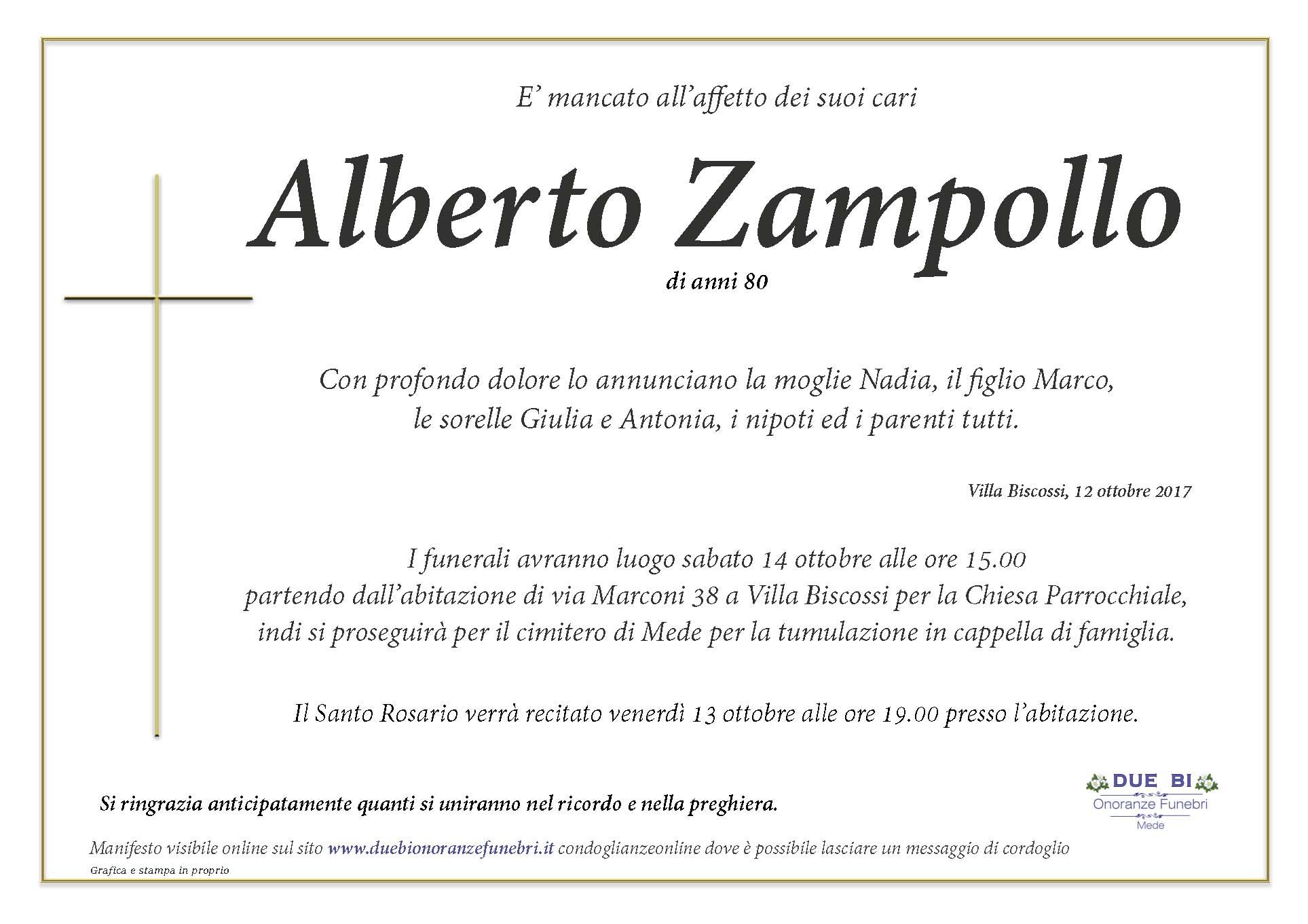 E' mancato all'affetto dei suoi cari

Alberto Zampollo

di anni 80

Con profondo dolore lo annunciano la moglie Nadia, il figlio Marco, le sorelle Giulia e Antonia, i nipoti ed i parenti tutti.

Villa Biscossi, 12 ottobre 2017

I funerali avranno luogo sabato 14 ottobre alle ore 15.00 partendo dall'abitazione di via Marconi 38 a Villa Biscossi per la Chiesa Parrocchiale, indi si proseguirà per il cimitero di Mede per la tumulazione in cappella di famiglia.

Il Santo Rosario verrà recitato venerdì 13 ottobre alle ore 19.00 presso l'abitazione.

Si ringrazia anticipatamente quanti si uniranno nel ricordo e nella preghiera.

DUE BI
Onoranze Funebri
Mede

Manifesto visibile online sul sito www.duebionoranzefunebri.it condoglianzeonline dove è possibile lasciare un messaggio di cordoglio

Grafica e stampa in proprio